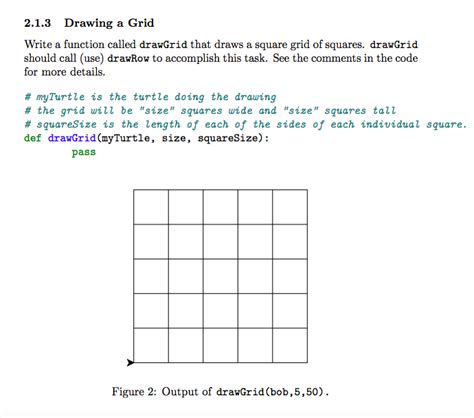 2.1.3 Drawing a Grid

Write a function called drawGrid that draws a square grid of squares. drawGrid should call (use) drawRow to accomplish this task. See the comments in the code for more details.

# myTurtle is the turtle doing the drawing
# the grid will be "size" squares wide and "size" squares tall
# squareSize is the length of each of the sides of each individual square.
def drawGrid(myTurtle, size, squareSize):
    pass

Figure 2: Output of drawGrid(bob,5,50).